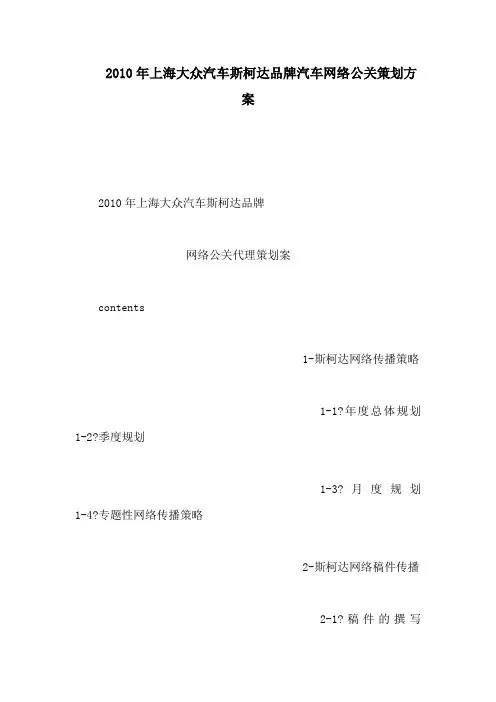 2010年上海大众汽车斯柯达品牌汽车网络公关策划方案

2010年上海大众汽车斯柯达品牌

网络公关代理策划案

contents

1-斯柯达网络传播策略

1-1?年度总体规划

1-2?季度规划

1-3?月度规划

1-4?专题性网络传播策略

2-斯柯达网络稿件传播

2-1?稿件的撰写